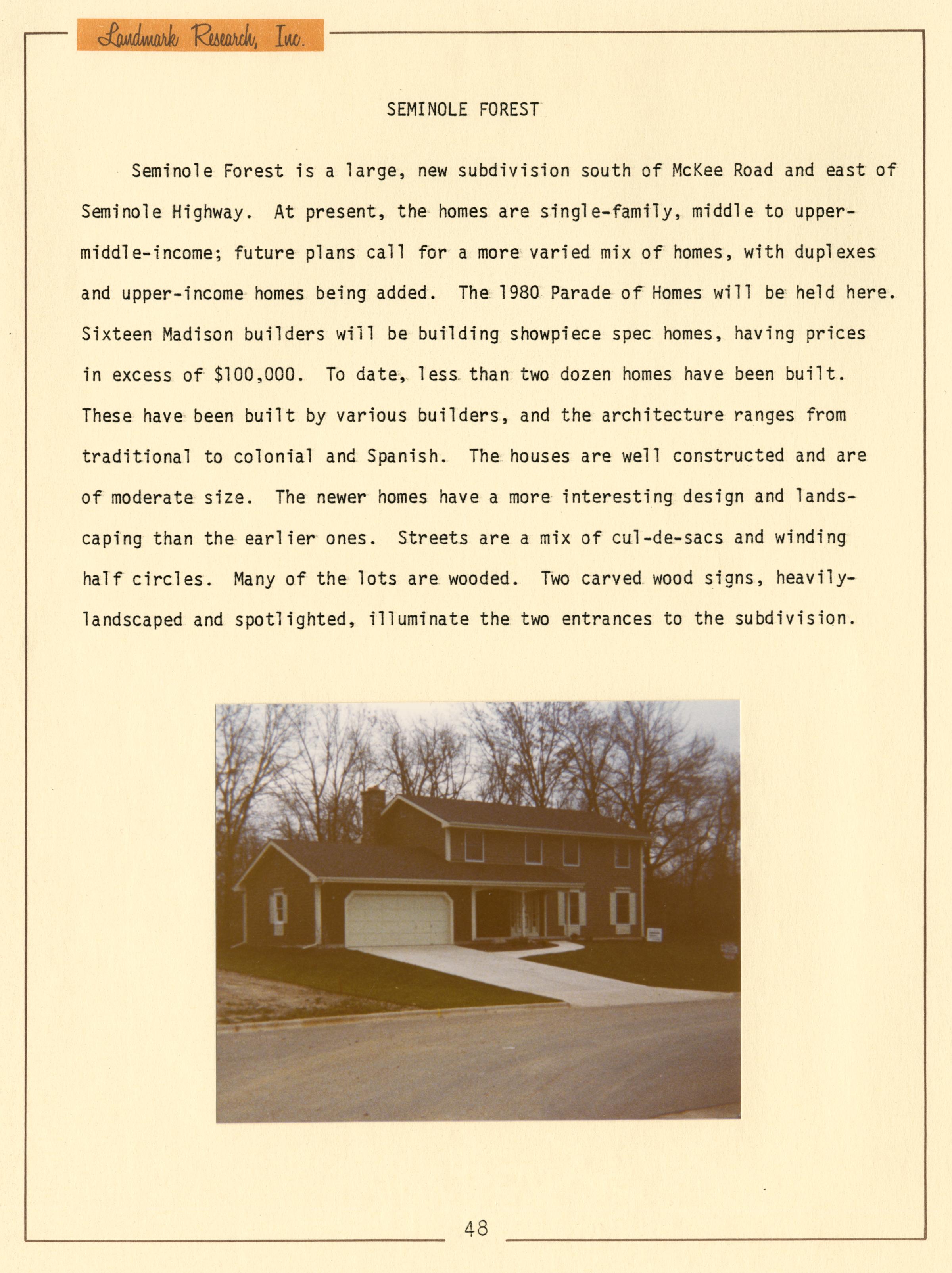 Landmark Research, Inc.

SEMINOLE FOREST

Seminole Forest is a large, new subdivision south of McKee Road and east of Seminole Highway. At present, the homes are single-family, middle to upper-middle-income; future plans call for a more varied mix of homes, with duplexes and upper-income homes being added. The 1980 Parade of Homes will be held here. Sixteen Madison builders will be building showpiece spec homes, having prices in excess of $100,000. To date, less than two dozen homes have been built. These have been built by various builders, and the architecture ranges from traditional to colonial and Spanish. The houses are well constructed and are of moderate size. The newer homes have a more interesting design and landscaping than the earlier ones. Streets are a mix of cul-de-sacs and winding half circles. Many of the lots are wooded. Two carved wood signs, heavily-landscaped and spotlighted, illuminate the two entrances to the subdivision.

48